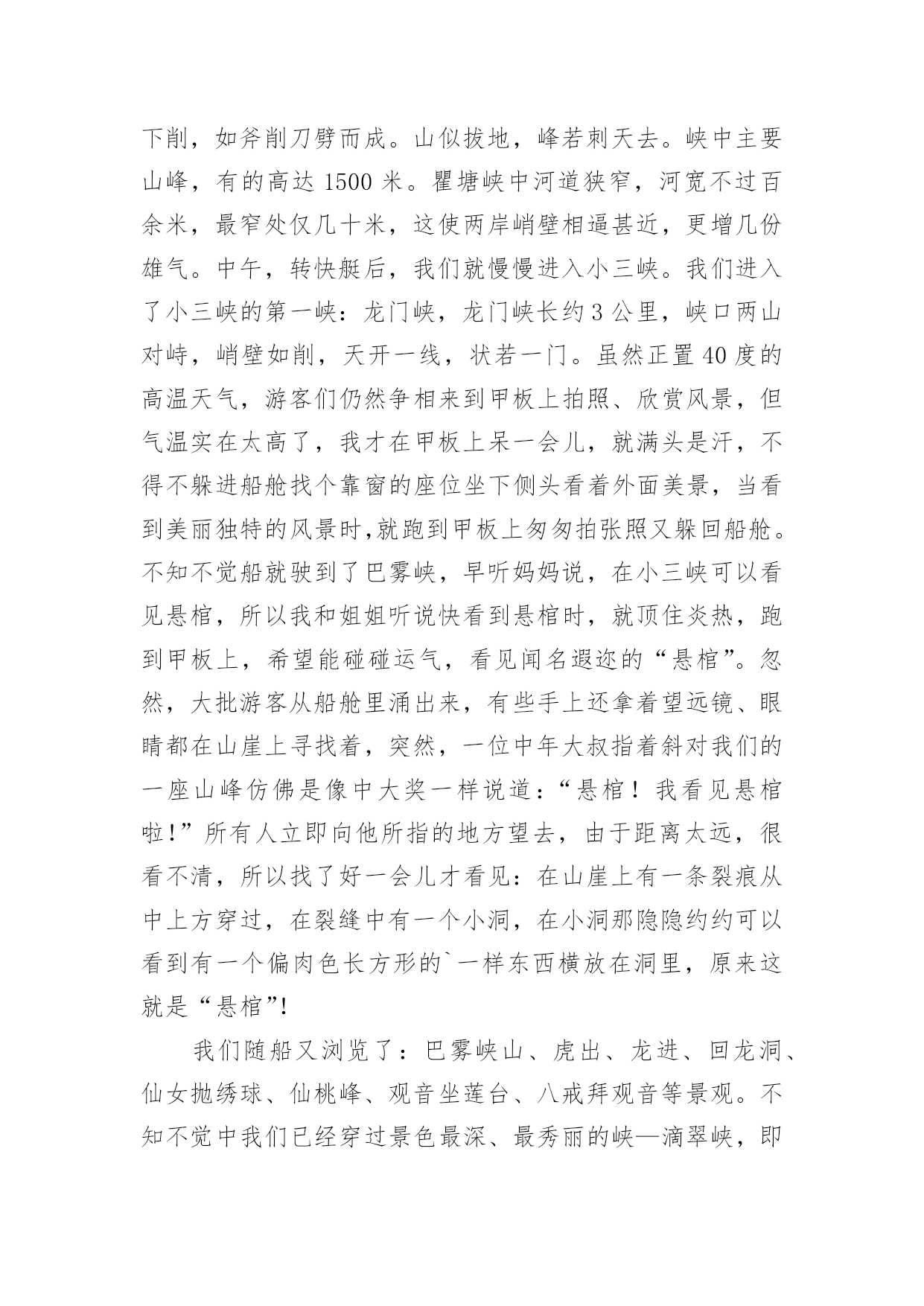 下削，如斧削刀劈而成。山似拔地，峰若刺天去。峡中主要山峰，有的高达 1500 米。瞿塘峡中河道狭窄，河宽不过百余米，最窄处仅几十米，这使两岸峭壁相逼甚近，更增几份雄气。中午，转快艇后，我们就慢慢进入小三峡。我们进入了小三峡的第一峡：龙门峡，龙门峡长约 3 公里，峡口两山对峙，峭壁如削，天开一线，状若一门。虽然正置 40 度的高温天气，游客们仍然争相来到甲板上拍照、欣赏风景，但气温实在太高了，我才在甲板上呆一会儿，就满头是汗，不得不躲进船舱找个靠窗的座位坐下侧头看着外面美景，当看到美丽独特的风景时,就跑到甲板上匆匆拍张照又躲回船舱。不知不觉船就驶到了巴雾峡，早听妈妈说，在小三峡可以看见悬棺，所以我和姐姐听说快看到悬棺时，就顶住炎热，跑到甲板上，希望能碰碰运气，看见闻名遐迩的“悬棺”。忽然，大批游客从船舱里涌出来，有些手上还拿着望远镜、眼睛都在山崖上寻找着，突然，一位中年大叔指着斜对我们的一座山峰仿佛是像中大奖一样说道：“悬棺！我看见悬棺啦!”所有人立即向他所指的地方望去，由于距离太远，很看不清，所以找了好一会儿才看见：在山崖上有一条裂痕从中上方穿过，在裂缝中有一个小洞，在小洞那隐隐约约可以看到有一个偏肉色长方形的`一样东西横放在洞里，原来这就是“悬棺”!

我们随船又浏览了：巴雾峡山、虎出、龙进、回龙洞、仙女抛绣球、仙桃峰、观音坐莲台、八戒拜观音等景观。不知不觉中我们已经穿过景色最深、最秀丽的峡—滴翠峡，即